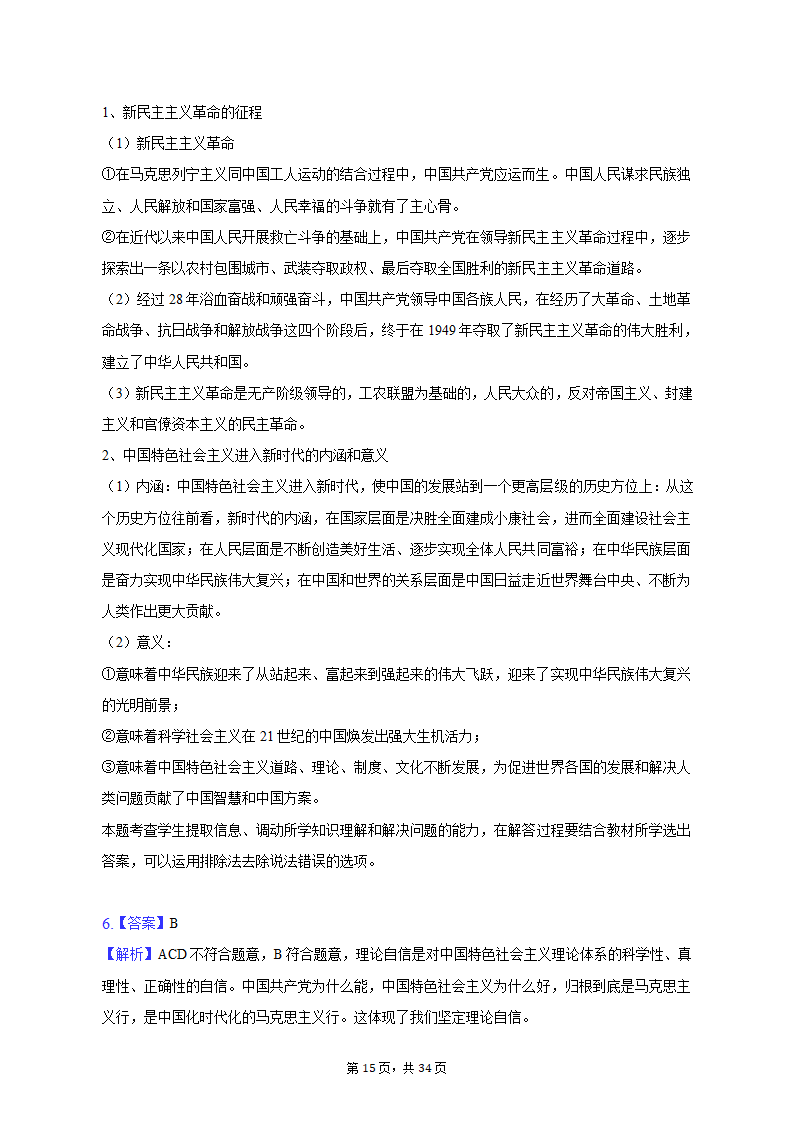 1、新民主主义革命的征程

（1）新民主主义革命

①在马克思列宁主义同中国工人运动的结合过程中，中国共产党应运而生。中国人民谋求民族独立、人民解放和国家富强、人民幸福的斗争就有了主心骨。

②在近代以来中国人民开展救亡斗争的基础上，中国共产党在领导新民主主义革命过程中，逐步探索出一条以农村包围城市、武装夺取政权、最后夺取全国胜利的新民主主义革命道路。

（2）经过 28 年浴血奋战和顽强奋斗，中国共产党领导中国各族人民，在经历了大革命、土地革命战争、抗日战争和解放战争这四个阶段后，终于在 1949 年夺取了新民主主义革命的伟大胜利，建立了中华人民共和国。

（3）新民主主义革命是无产阶级领导的，工农联盟为基础的，人民大众的，反对帝国主义、封建主义和官僚资本主义的民主革命。

2、中国特色社会主义进入新时代的内涵和意义

（1）内涵：中国特色社会主义进入新时代，使中国的发展站到一个更高层级的历史方位上：从这个历史方位往前看，新时代的内涵，在国家层面是决胜全面建成小康社会，进而全面建设社会主义现代化国家；在人民层面是不断创造美好生活、逐步实现全体人民共同富裕；在中华民族层面是奋力实现中华民族伟大复兴；在中国和世界的关系层面是中国日益走近世界舞台中央、不断为人类作出更大贡献。

（2）意义：

①意味着中华民族迎来了从站起来、富起来到强起来的伟大飞跃，迎来了实现中华民族伟大复兴的光明前景；

②意味着科学社会主义在 21 世纪的中国焕发出强大生机活力；

③意味着中国特色社会主义道路、理论、制度、文化不断发展，为促进世界各国的发展和解决人类问题贡献了中国智慧和中国方案。

本题考查学生提取信息、调动所学知识理解和解决问题的能力，在解答过程要结合教材所学选出答案，可以运用排除法去除说法错误的选项。

6.【答案】B

【解析】ACD 不符合题意，B 符合题意，理论自信是对中国特色社会主义理论体系的科学性、真理性、正确性的自信。中国共产党为什么能，中国特色社会主义为什么好，归根到底是马克思主义行，是中国化时代化的马克思主义行。这体现了我们坚定理论自信。

第 15 页，共 34 页